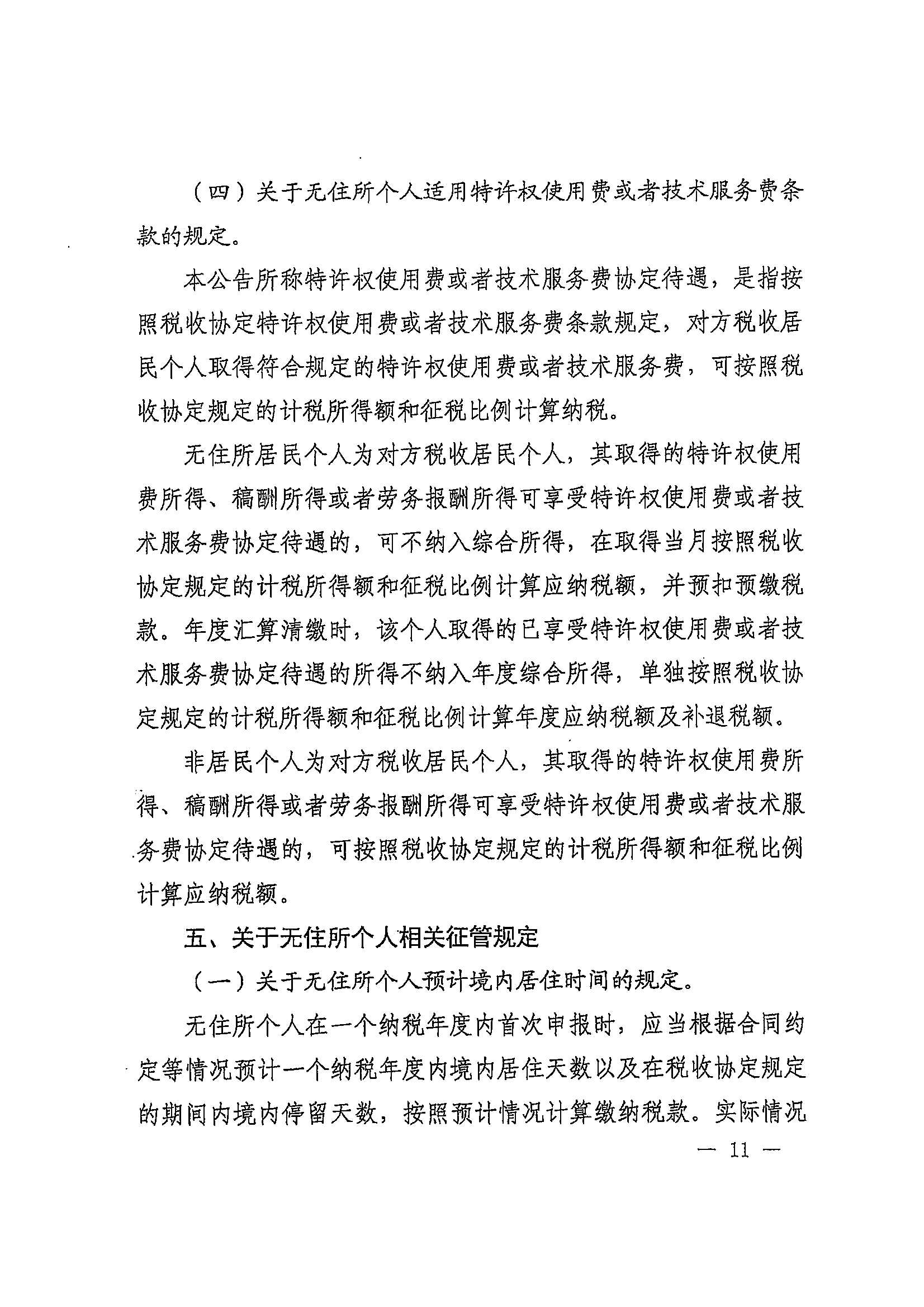 （四）关于无住所个人适用特许权使用费或者技术服务费条款的规定。

本公告所称特许权使用费或者技术服务费协定待遇，是指按照税收协定特许权使用费或者技术服务费条款规定，对方税收居民个人取得符合规定的特许权使用费或者技术服务费，可按照税收协定规定的计税所得额和征税比例计算纳税。

无住所居民个人为对方税收居民个人，其取得的特许权使用费所得、稿酬所得或者劳务报酬所得可享受特许权使用费或者技术服务费协定待遇的，可不纳入综合所得，在取得当月按照税收协定规定的计税所得额和征税比例计算应纳税额，并预扣预缴税款。年度汇算清缴时，该个人取得的已享受特许权使用费或者技术服务费协定待遇的所得不纳入年度综合所得，单独按照税收协定规定的计税所得额和征税比例计算年度应纳税额及补退税额。

非居民个人为对方税收居民个人，其取得的特许权使用费所得、稿酬所得或者劳务报酬所得可享受特许权使用费或者技术服务费协定待遇的，可按照税收协定规定的计税所得额和征税比例计算应纳税额。

五、关于无住所个人相关征管规定

（一）关于无住所个人预计境内居住时间的规定。

无住所个人在一个纳税年度内首次申报时，应当根据合同约定等情况预计一个纳税年度内境内居住天数以及在税收协定规定的期间内境内停留天数，按照预计情况计算缴纳税款。实际情况

— 11 —